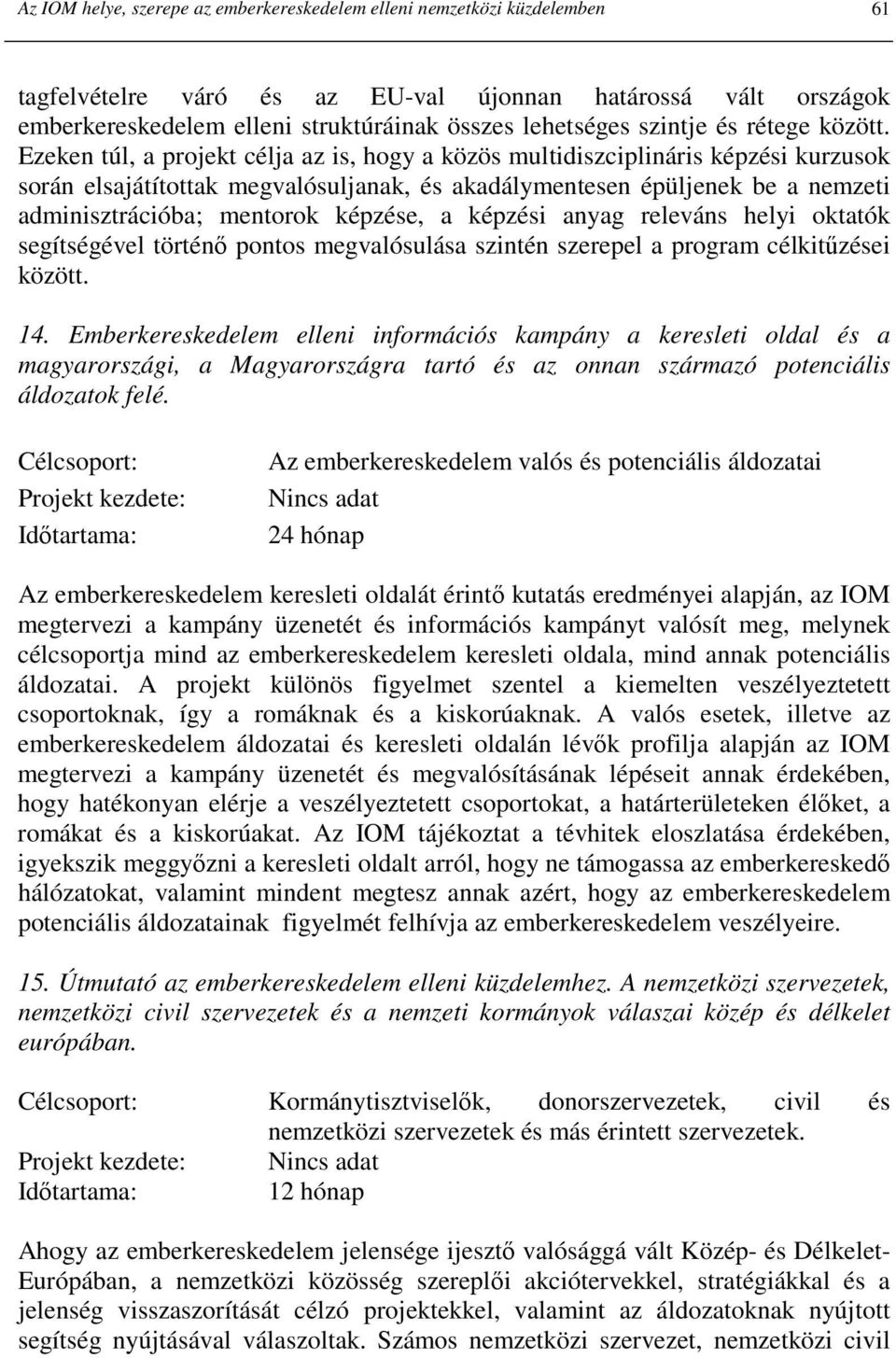 Az IOM helye, szerepe az emberkereskedelem elleni nemzetközi küzdelemben 61

tagfelvételre váró és az EU-val újonnan határossá vált országok emberkereskedelem elleni struktúráinak összes lehetséges szintje és rétege között. Ezeken túl, a projekt célja az is, hogy a közös multidiszciplináris képzési kurzusok során elsajátítottak megvalósuljanak, és akadálymentesen épüljenek be a nemzeti adminisztrációba; mentorok képzése, a képzési anyag releváns helyi oktatók segítségével történő pontos megvalósulása szintén szerepel a program célkitűzései között.

14. Emberkereskedelem elleni információs kampány a keresleti oldal és a magyarországi, a Magyarországra tartó és az onnan származó potenciális áldozatok felé.

Célcsoport: Az emberkereskedelem valós és potenciális áldozatai
Projekt kezdete: Nincs adat
Időtartama: 24 hónap

Az emberkereskedelem keresleti oldalát érintő kutatás eredményei alapján, az IOM megtervezi a kampány üzenetét és információs kampányt valósít meg, melynek célcsoportja mind az emberkereskedelem keresleti oldala, mind annak potenciális áldozatai. A projekt különös figyelmet szentel a kiemelten veszélyeztetett csoportoknak, így a romáknak és a kiskorúaknak. A valós esetek, illetve az emberkereskedelem áldozatai és keresleti oldalán lévők profilja alapján az IOM megtervezi a kampány üzenetét és megvalósításának lépéseit annak érdekében, hogy hatékonyan elérje a veszélyeztetett csoportokat, a határterületeken élőket, a romákat és a kiskorúakat. Az IOM tájékoztat a tévhitek eloszlatása érdekében, igyekszik meggyőzni a keresleti oldalt arról, hogy ne támogassa az emberkereskedő hálózatokat, valamint mindent megtesz annak azért, hogy az emberkereskedelem potenciális áldozatainak figyelmét felhívja az emberkereskedelem veszélyeire.

15. Útmutató az emberkereskedelem elleni küzdelemhez. A nemzetközi szervezetek, nemzetközi civil szervezetek és a nemzeti kormányok válaszai közép és délkelet európában.

Célcsoport: Kormánytisztviselők, donorszervezetek, civil és nemzetközi szervezetek és más érintett szervezetek.
Projekt kezdete: Nincs adat
Időtartama: 12 hónap

Ahogy az emberkereskedelem jelensége ijesztő valósággá vált Közép- és Délkelet-Európában, a nemzetközi közösség szereplői akciótervekkel, stratégiákkal és a jelenség visszaszorítását célzó projektekkel, valamint az áldozatoknak nyújtott segítség nyújtásával válaszoltak. Számos nemzetközi szervezet, nemzetközi civil